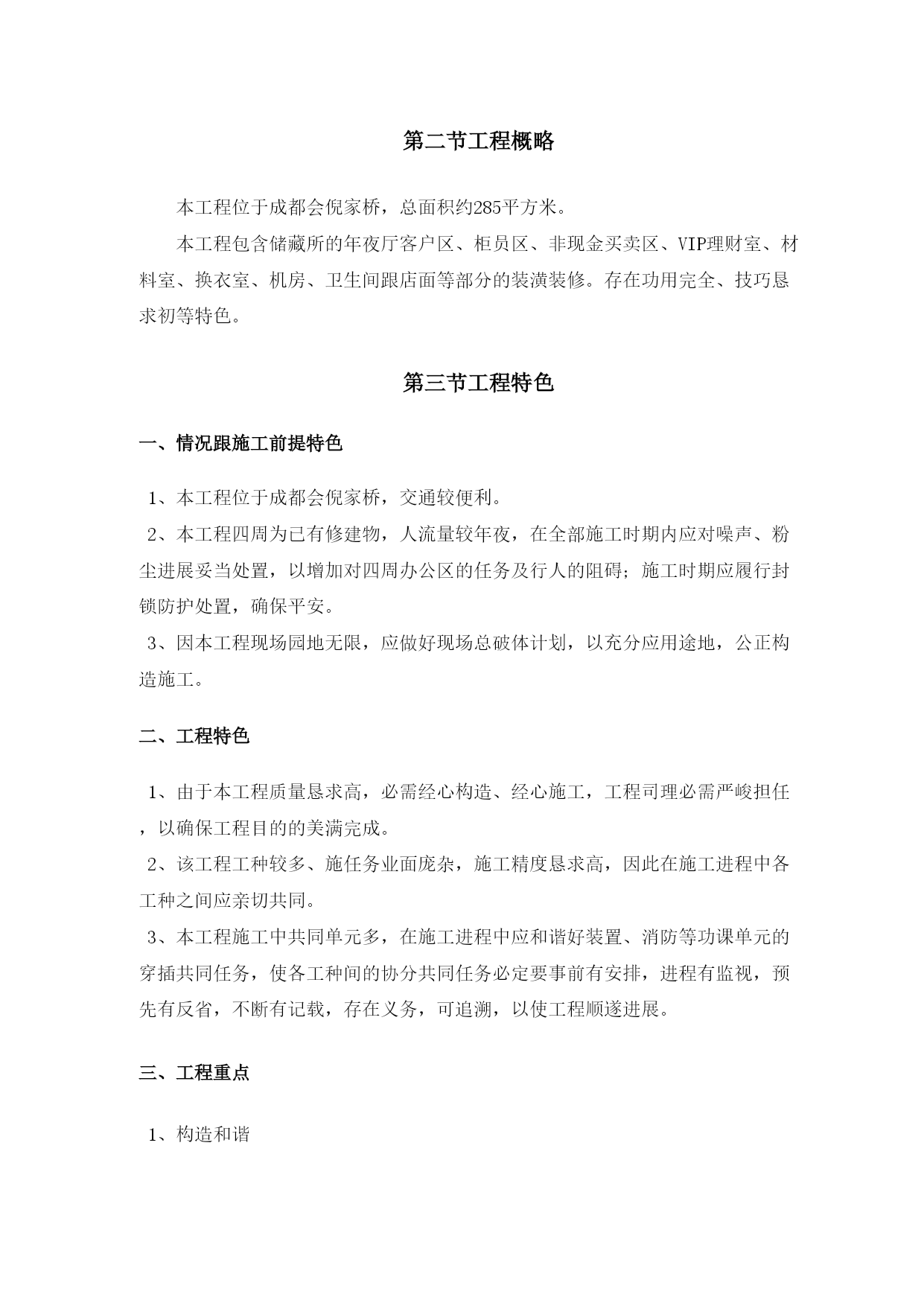 第二节工程概略

本工程位于成都会倪家桥，总面积约285平方米。

本工程包含储藏所的年夜厅客户区、柜员区、非现金买卖区、VIP理财室、材料室、换衣室、机房、卫生间跟店面等部分的装潢装修。存在功用完全、技巧恳求初等特色。

第三节工程特色

一、情况跟施工前提特色

1、本工程位于成都会倪家桥，交通较便利。

2、本工程四周为已有修建物，人流量较年夜，在全部施工时期内应对噪声、粉尘进展妥当处置，以增加对四周办公区的任务及行人的阻碍；施工时期应履行封锁防护处置，确保平安。

3、因本工程现场园地无限，应做好现场总破体计划，以充分应用途地，公正构造施工。

二、工程特色

1、由于本工程质量恳求高，必需经心构造、经心施工，工程司理必需严峻担任，以确保工程目的的美满完成。

2、该工程工种较多、施任务业面庞杂，施工精度恳求高，因此在施工进程中各工种之间应亲切共同。

3、本工程施工中共同单元多，在施工进程中应和谐好装置、消防等功课单元的穿插共同任务，使各工种间的协分共同任务必定要事前有安排，进程有监视，预先有反省，不断有记载，存在义务，可追溯，以使工程顺遂进展。

三、工程重点

1、构造和谐